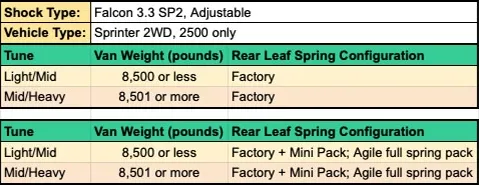 | Shock Type: | Falcon 3.3 SP2, Adjustable |
|---|---|
| Vehicle Type: | Sprinter 2WD, 2500 only |

| Tune | Van Weight (pounds) | Rear Leaf Spring Configuration |
|---|---|---|
| Light/Mid | 8,500 or less | Factory |
| Mid/Heavy | 8,501 or more | Factory |

| Tune | Van Weight (pounds) | Rear Leaf Spring Configuration |
|---|---|---|
| Light/Mid | 8,500 or less | Factory + Mini Pack; Agile full spring pack |
| Mid/Heavy | 8,501 or more | Factory + Mini Pack; Agile full spring pack |